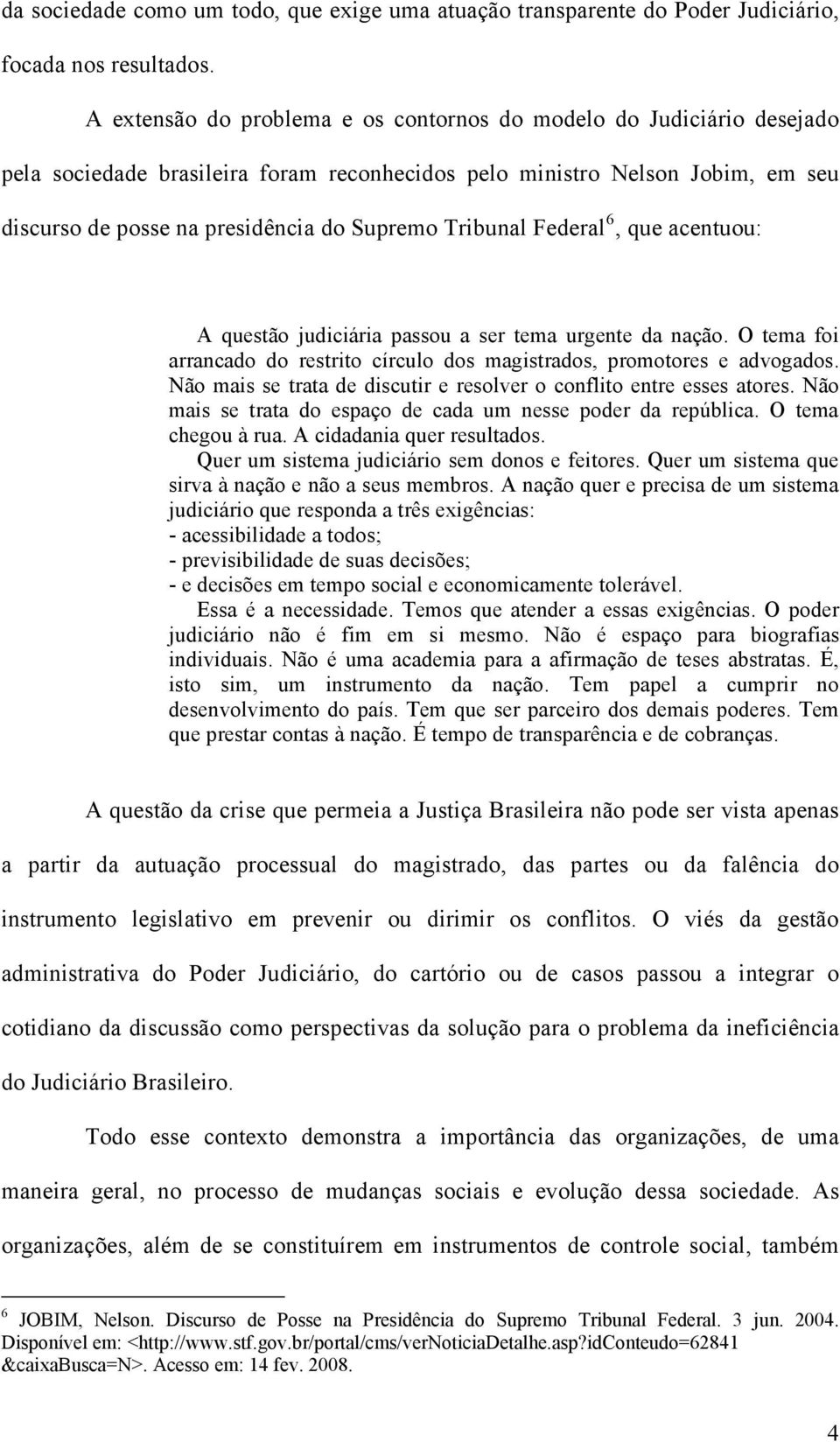 da sociedade como um todo, que exige uma atuação transparente do Poder Judiciário, focada nos resultados.

A extensão do problema e os contornos do modelo do Judiciário desejado pela sociedade brasileira foram reconhecidos pelo ministro Nelson Jobim, em seu discurso de posse na presidência do Supremo Tribunal Federal$^6$, que acentuou:

A questão judiciária passou a ser tema urgente da nação. O tema foi arrancado do restrito círculo dos magistrados, promotores e advogados. Não mais se trata de discutir e resolver o conflito entre esses atores. Não mais se trata do espaço de cada um nesse poder da república. O tema chegou à rua. A cidadania quer resultados.
Quer um sistema judiciário sem donos e feitores. Quer um sistema que sirva à nação e não a seus membros. A nação quer e precisa de um sistema judiciário que responda a três exigências:
- acessibilidade a todos;
- previsibilidade de suas decisões;
- e decisões em tempo social e economicamente tolerável.
Essa é a necessidade. Temos que atender a essas exigências. O poder judiciário não é fim em si mesmo. Não é espaço para biografias individuais. Não é uma academia para a afirmação de teses abstratas. É, isto sim, um instrumento da nação. Tem papel a cumprir no desenvolvimento do país. Tem que ser parceiro dos demais poderes. Tem que prestar contas à nação. É tempo de transparência e de cobranças.

A questão da crise que permeia a Justiça Brasileira não pode ser vista apenas a partir da autuação processual do magistrado, das partes ou da falência do instrumento legislativo em prevenir ou dirimir os conflitos. O viés da gestão administrativa do Poder Judiciário, do cartório ou de casos passou a integrar o cotidiano da discussão como perspectivas da solução para o problema da ineficiência do Judiciário Brasileiro.

Todo esse contexto demonstra a importância das organizações, de uma maneira geral, no processo de mudanças sociais e evolução dessa sociedade. As organizações, além de se constituírem em instrumentos de controle social, também

$^6$ JOBIM, Nelson. Discurso de Posse na Presidência do Supremo Tribunal Federal. 3 jun. 2004. Disponível em: <http://www.stf.gov.br/portal/cms/verNoticiaDetalhe.asp?idConteudo=62841 &caixaBusca=N>. Acesso em: 14 fev. 2008.

4